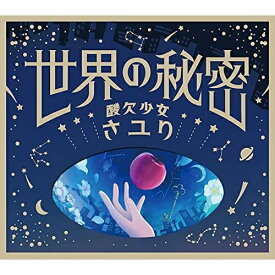 世界の秘密

酸欠少女
さユり